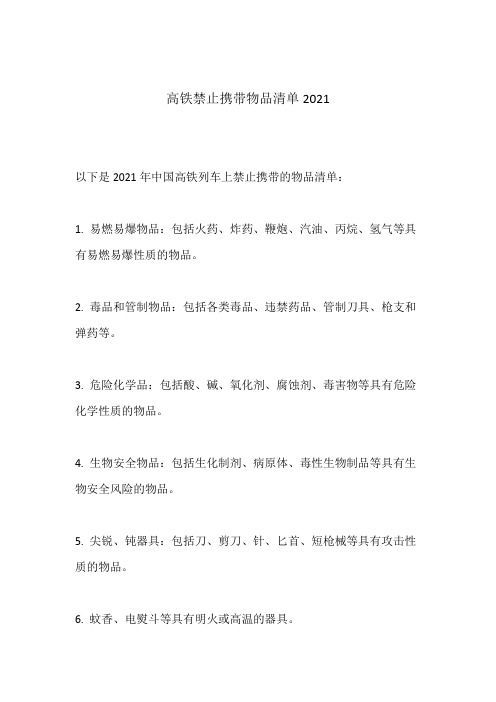 高铁禁止携带物品清单 2021

以下是 2021 年中国高铁列车上禁止携带的物品清单：

1. 易燃易爆物品：包括火药、炸药、鞭炮、汽油、丙烷、氢气等具有易燃易爆性质的物品。

2. 毒品和管制物品：包括各类毒品、违禁药品、管制刀具、枪支和弹药等。

3. 危险化学品：包括酸、碱、氧化剂、腐蚀剂、毒害物等具有危险化学性质的物品。

4. 生物安全物品：包括生化制剂、病原体、毒性生物制品等具有生物安全风险的物品。

5. 尖锐、钝器具：包括刀、剪刀、针、匕首、短枪械等具有攻击性质的物品。

6. 蚊香、电熨斗等具有明火或高温的器具。